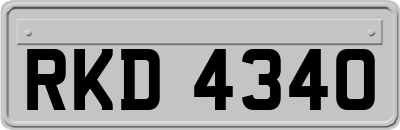 RKD 4340